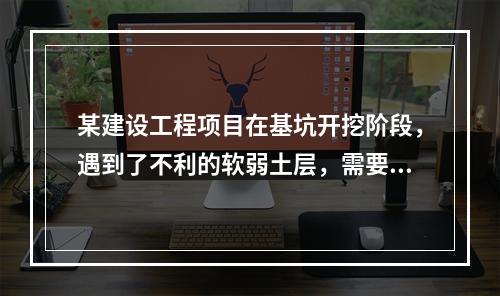 某建设工程项目在基坑开挖阶段，遇到了不利的软弱土层，需要...